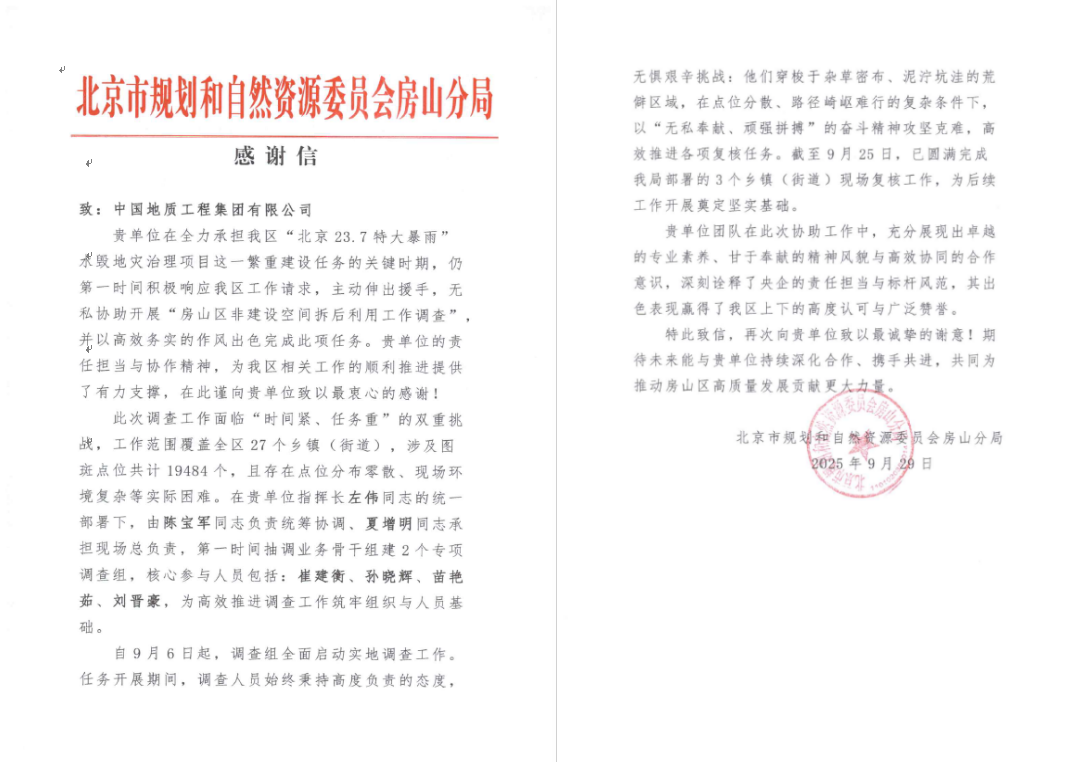 北京市规划和自然资源委员会房山分局

感谢信

致：中国地质工程集团有限公司

贵单位在全力承担我区“北京23.7特大暴雨”水毁地灾治理项目这一繁重建设任务的关键时期，仍第一时间积极响应我区工作请求，主动伸出援手，无私协助开展“房山区非建设空间拆后利用工作调查”，并以高效务实的作风出色完成此项任务。贵单位的责任担当与协作精神，为我区相关工作的顺利推进提供了有力支撑，在此谨向贵单位致以最衷心的感谢！

此次调查工作面临“时间紧、任务重”的双重挑战，工作范围覆盖全区27个乡镇（街道），涉及图斑点位共计19484个，且存在点位分布零散、现场环境复杂等实际困难。在贵单位指挥长左伟同志的统一部署下，由陈宝军同志负责统筹协调、夏增明同志承担现场总负责，第一时间抽调业务骨干组建2个专项调查组，核心参与人员包括：崔建衡、孙晓辉、苗艳茹、刘晋豪，为高效推进调查工作筑牢组织与人员基础。

自9月6日起，调查组全面启动实地调查工作。任务开展期间，调查人员始终秉持高度负责的态度，无惧艰辛挑战：他们穿梭于杂草密布、泥泞坑洼的荒僻区域，在点位分散、路径崎岖难行的复杂条件下，以“无私奉献、顽强拼搏”的奋斗精神攻坚克难，高效推进各项复核任务。截至9月25日，已圆满完成我局部署的3个乡镇（街道）现场复核工作，为后续工作开展奠定坚实基础。

贵单位团队在此次协助工作中，充分展现出卓越的专业素养、甘于奉献的精神风貌与高效协同的合作意识，深刻诠释了央企的责任担当与标杆风范，其出色表现赢得了我区上下的高度认可与广泛赞誉。

特此致信，再次向贵单位致以最诚挚的谢意！期待未来能与贵单位持续深化合作、携手共进，共同为推动房山区高质量发展贡献更大力量。

北京市规划和自然资源委员会房山分局
2025年9月29日